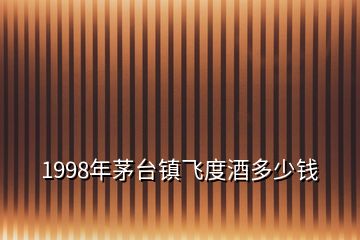 1998年茅台镇飞度酒多少钱